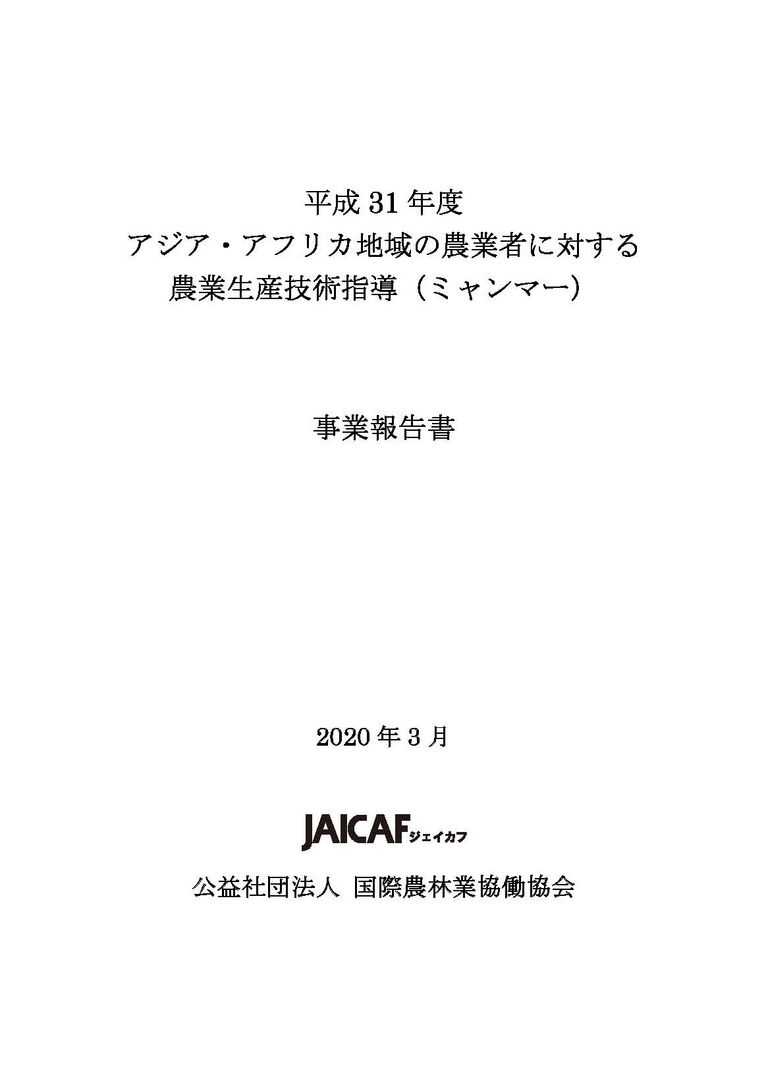 平成 31 年度
アジア・アフリカ地域の農業者に対する
農業生産技術指導（ミャンマー）

事業報告書

2020 年 3 月

JAICAF ジェイカフ

公益社団法人 国際農林業協働協会